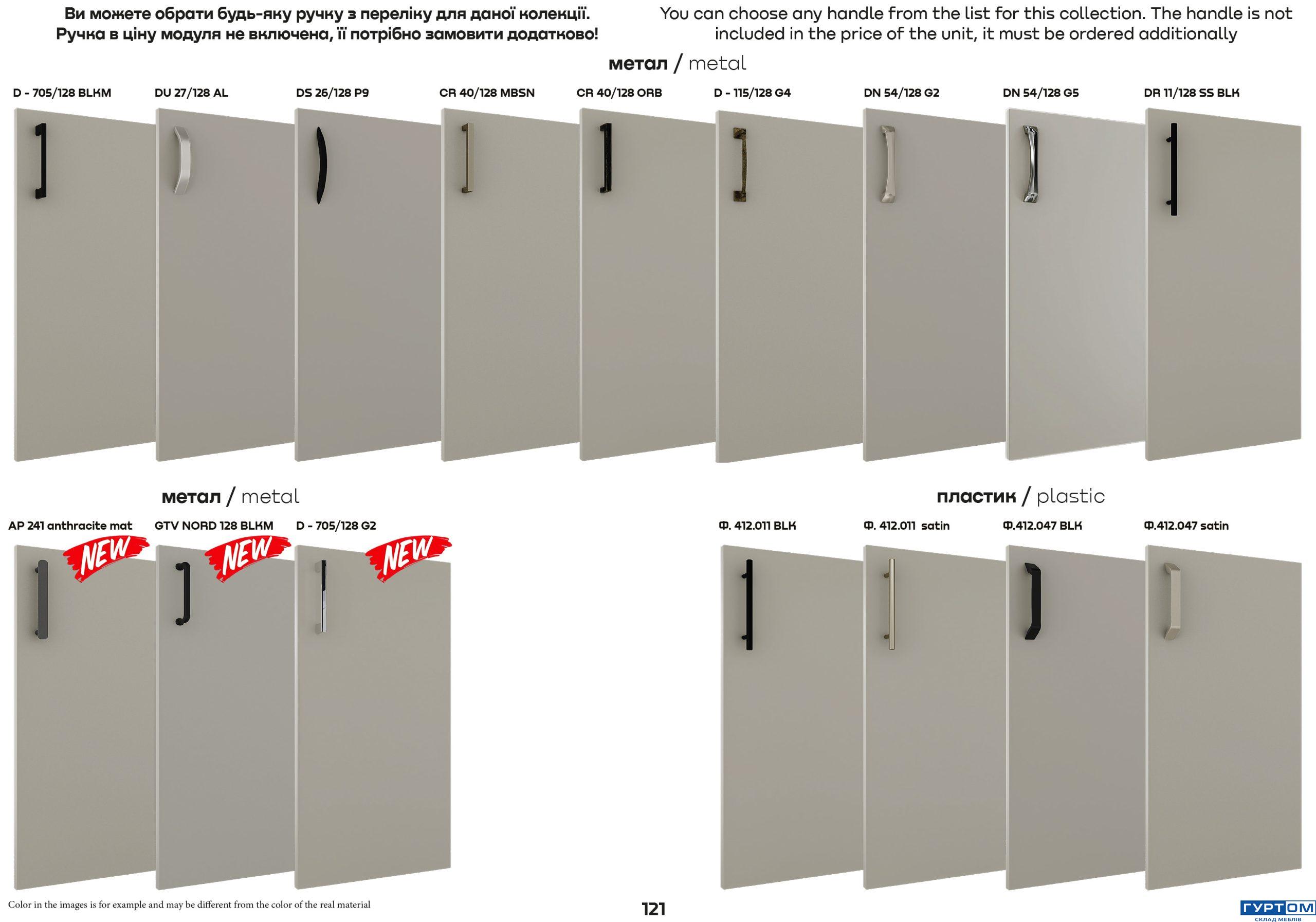 Ви можете обрати будь-яку ручку з переліку для даної колекції. Ручка в ціну модуля не включена, її потрібно замовити додатково!

You can choose any handle from the list for this collection. The handle is not included in the price of the unit, it must be ordered additionally

метал / metal

D - 705/128 BLKM
DU 27/128 AL
DS 26/128 P9
CR 40/128 MBSN
CR 40/128 ORB
D - 115/128 G4
DN 54/128 G2
DN 54/128 G5
DR 11/128 SS BLK

метал / metal

AP 241 anthracite mat
NEW
GTV NORD 128 BLKM
NEW
D - 705/128 G2
NEW

пластик / plastic

Ф. 412.011 BLK
Ф. 412.011 satin
Ф.412.047 BLK
Ф.412.047 satin

Color in the images is for example and may be different from the color of the real material

121

ГУРТОМ
СКЛАД МЕБЛІВ